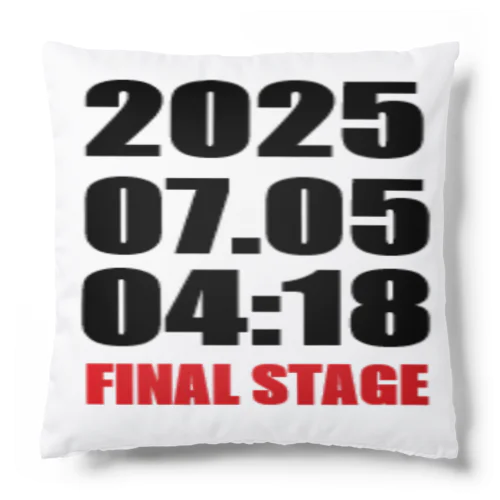 2025
07.05
04:18
FINAL STAGE